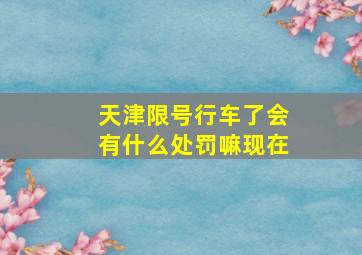 天津限号行车了会有什么处罚嘛现在